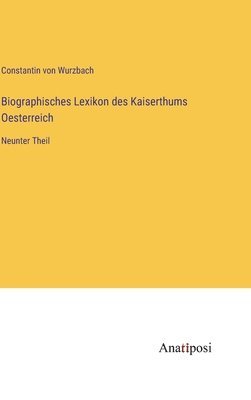 Constantin von Wurzbach

Biographisches Lexikon des Kaiserthums Oesterreich

Neunter Theil

Anatiposi